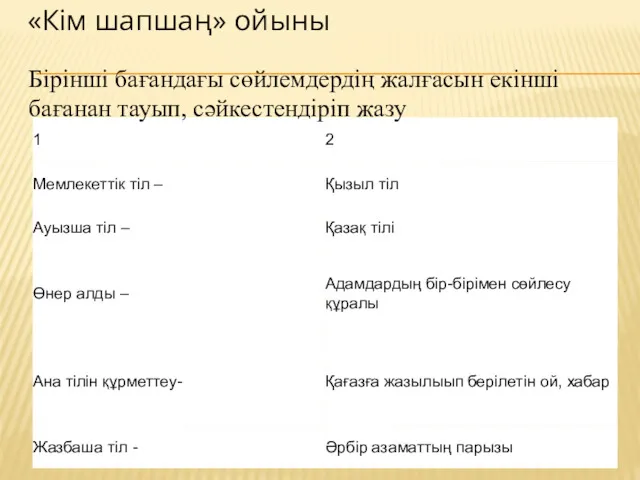 «Кім шапшаң» ойыны

Бірінші бағандағы сөйлемдердің жалғасын екінші бағанан тауып, сәйкестендіріп жазу

| 1 | 2 |
|---|---|
| Мемлекеттік тіл – | Қызыл тіл |
| Ауызша тіл – | Қазақ тілі |
| Өнер алды – | Адамдардың бір-бірімен сөйлесу құралы |
| Ана тілін құрметтеу- | Қағазға жазылыып берілетін ой, хабар |
| Жазбаша тіл - | Әрбір азаматтың парызы |